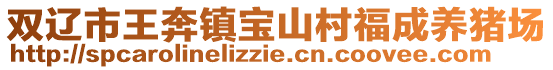 双辽市王奔镇宝山村福成养猪场
http://spcarolinelizzie.cn.coovee.com